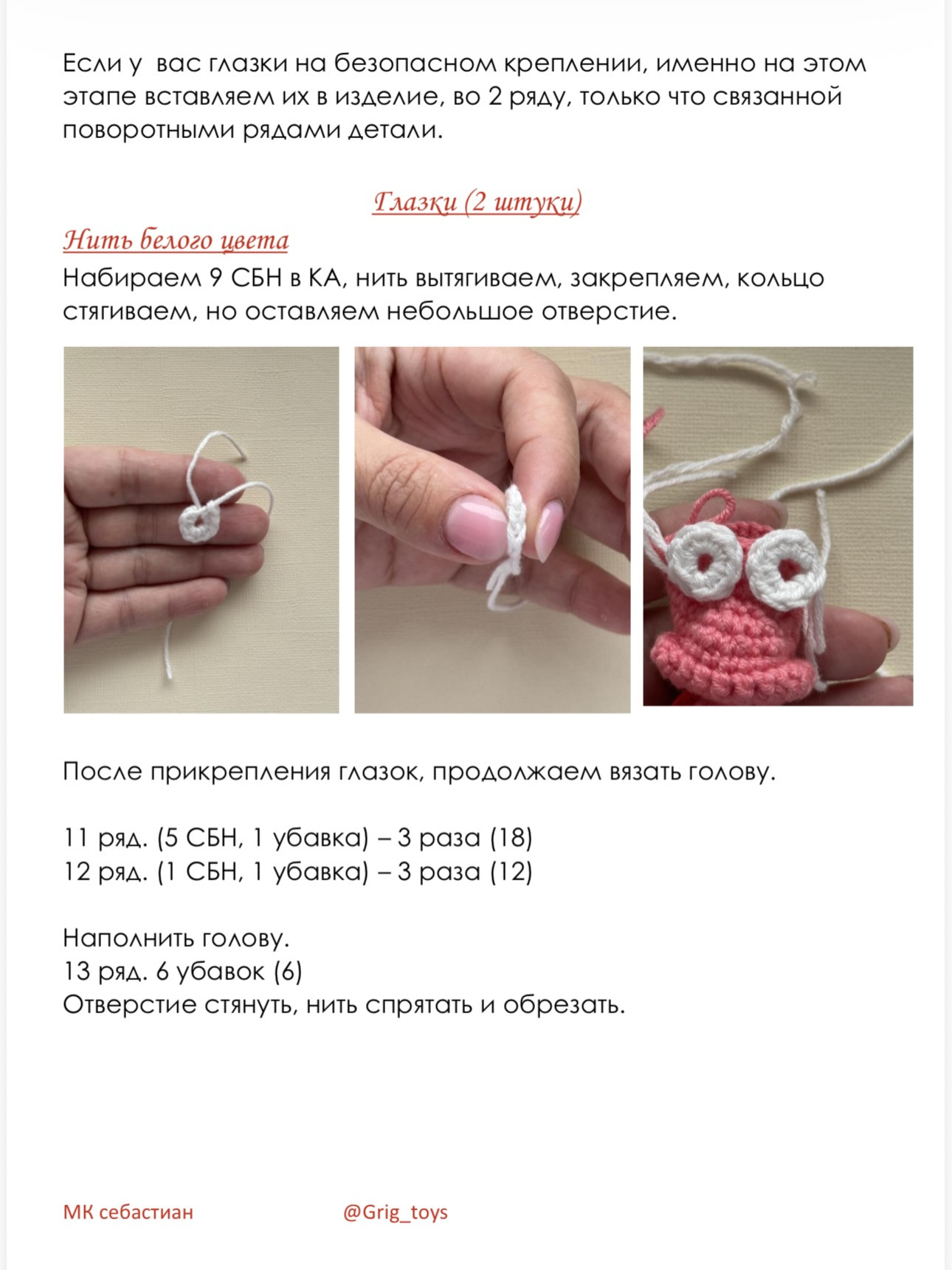 Если у  вас глазки на безопасном креплении, именно на этом этапе вставляем их в изделие, во 2 ряду, только что связанной поворотными рядами детали.

Глазки (2 штуки)

Нить белого цвета

Набираем 9 СБН в КА, нить вытягиваем, закрепляем, кольцо стягиваем, но оставляем небольшое отверстие.

После прикрепления глазок, продолжаем вязать голову.

11 ряд. (5 СБН, 1 убавка) – 3 раза (18)
12 ряд. (1 СБН, 1 убавка) – 3 раза (12)

Наполнить голову.
13 ряд. 6 убавок (6)
Отверстие стянуть, нить спрятать и обрезать.

МК себастиан

@Grig_toys